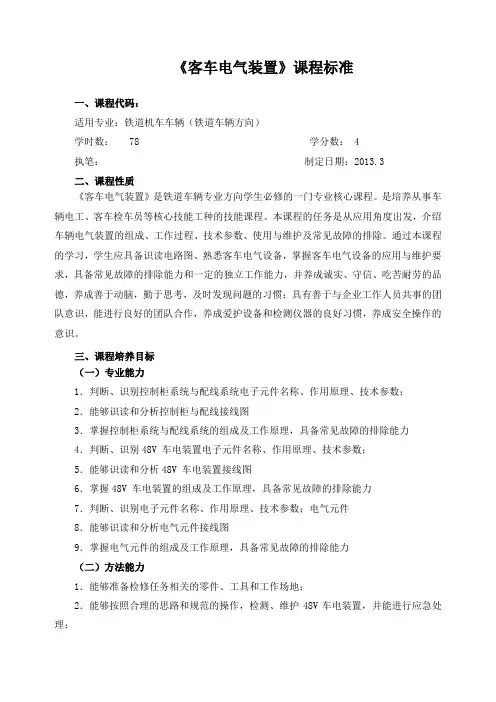 《客车电气装置》课程标准

一、课程代码：

适用专业：铁道机车车辆（铁道车辆方向）

学时数： 78 学分数： 4

执笔： 制定日期：2013.3

二、课程性质

《客车电气装置》是铁道车辆专业方向学生必修的一门专业核心课程。是培养从事车辆电工、客车检车员等核心技能工种的技能课程。本课程的任务是从应用角度出发，介绍车辆电气装置的组成、工作过程、技术参数、使用与维护及常见故障的排除。通过本课程的学习，学生应具备识读电路图、熟悉客车电气设备，掌握客车电气设备的应用与维护要求，具备常见故障的排除能力和一定的独立工作能力，并养成诚实、守信、吃苦耐劳的品德，养成善于动脑，勤于思考，及时发现问题的习惯；具有善于与企业工作人员共事的团队意识，能进行良好的团队合作，养成爱护设备和检测仪器的良好习惯，养成安全操作的意识。

三、课程培养目标

（一）专业能力

1. 判断、识别控制柜系统与配线系统电子元件名称、作用原理、技术参数；

2. 能够识读和分析控制柜与配线接线图

3. 掌握控制柜系统与配线系统的组成及工作原理，具备常见故障的排除能力

4. 判断、识别 48V 车电装置电子元件名称、作用原理、技术参数；

5. 能够识读和分析 48V 车电装置接线图

6. 掌握 48V 车电装置的组成及工作原理，具备常见故障的排除能力

7. 判断、识别电子元件名称、作用原理、技术参数；电气元件

8. 能够识读和分析电气元件接线图

9. 掌握电气元件的组成及工作原理，具备常见故障的排除能力

（二）方法能力

1. 能够准备检修任务相关的零件、工具和工作场地；

2. 能够按照合理的思路和规范的操作，检测、维护 48V 车电装置，并能进行应急处理；